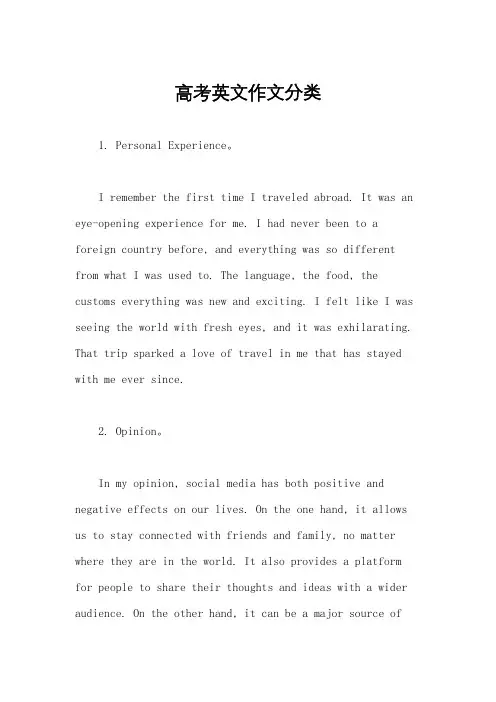 高考英文作文分类

1. Personal Experience。

I remember the first time I traveled abroad. It was an eye-opening experience for me. I had never been to a foreign country before, and everything was so different from what I was used to. The language, the food, the customs everything was new and exciting. I felt like I was seeing the world with fresh eyes, and it was exhilarating. That trip sparked a love of travel in me that has stayed with me ever since.

2. Opinion。

In my opinion, social media has both positive and negative effects on our lives. On the one hand, it allows us to stay connected with friends and family, no matter where they are in the world. It also provides a platform for people to share their thoughts and ideas with a wider audience. On the other hand, it can be a major source of